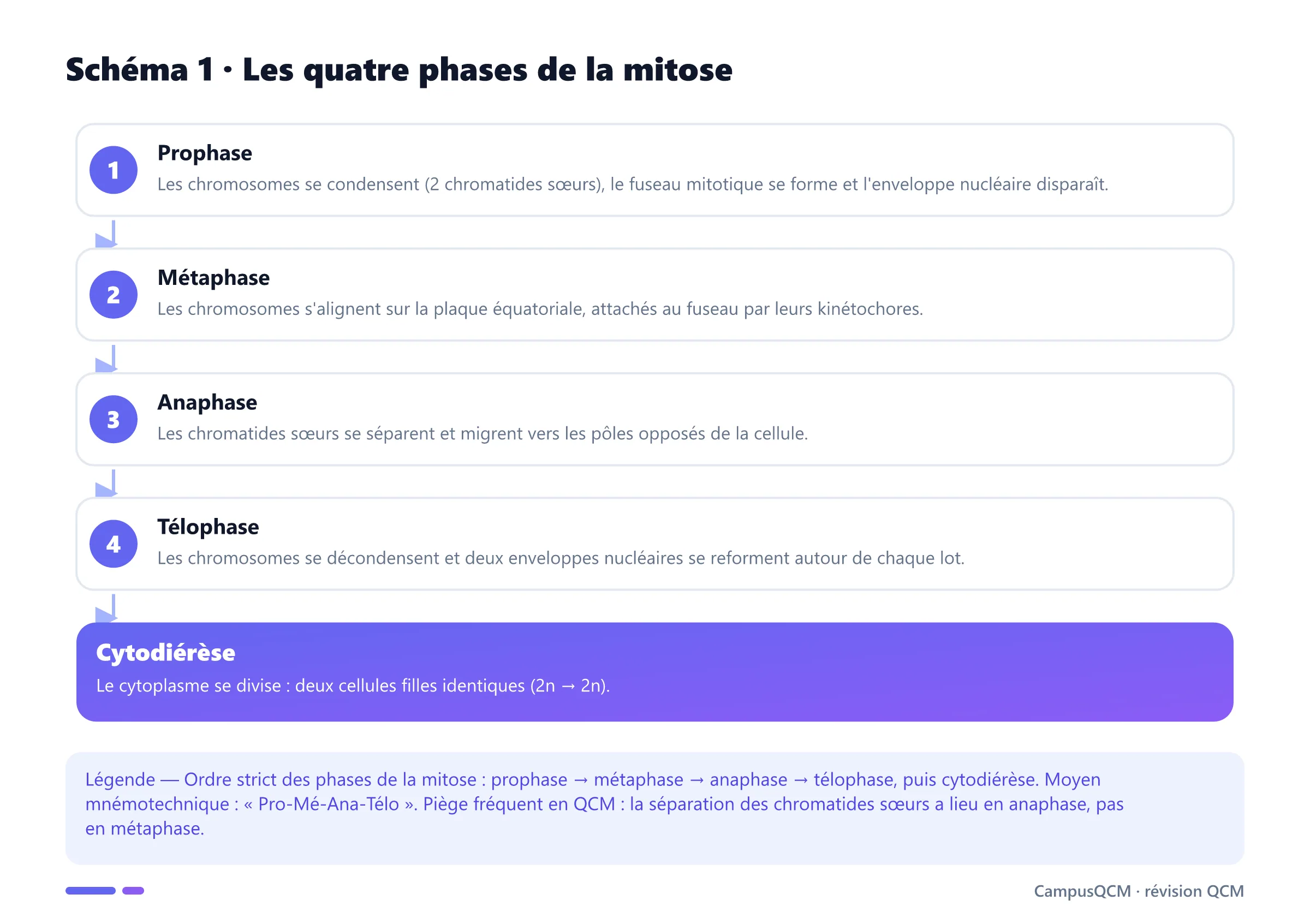 Schéma 1 · Les quatre phases de la mitose

1
Prophase
Les chromosomes se condensent (2 chromatides sœurs), le fuseau mitotique se forme et l'enveloppe nucléaire disparaît.

2
Métaphase
Les chromosomes s'alignent sur la plaque équatoriale, attachés au fuseau par leurs kinétochores.

3
Anaphase
Les chromatides sœurs se séparent et migrent vers les pôles opposés de la cellule.

4
Télophase
Les chromosomes se décondensent et deux enveloppes nucléaires se reforment autour de chaque lot.

Cytodiérèse
Le cytoplasme se divise : deux cellules filles identiques (2n → 2n).

Légende — Ordre strict des phases de la mitose : prophase → métaphase → anaphase → télophase, puis cytodiérèse. Moyen mnémotechnique : « Pro-Mé-Ana-Télo ». Piège fréquent en QCM : la séparation des chromatides sœurs a lieu en anaphase, pas en métaphase.

CampusQCM · révision QCM